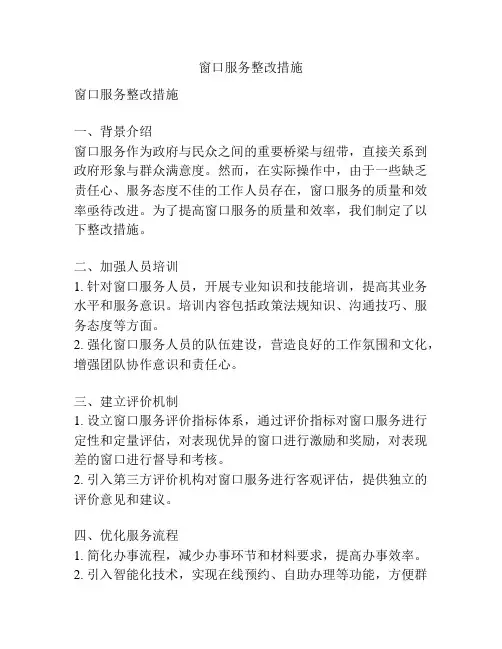 窗口服务整改措施

窗口服务整改措施

一、背景介绍
窗口服务作为政府与民众之间的重要桥梁与纽带，直接关系到政府形象与群众满意度。然而，在实际操作中，由于一些缺乏责任心、服务态度不佳的工作人员存在，窗口服务的质量和效率亟待改进。为了提高窗口服务的质量和效率，我们制定了以下整改措施。

二、加强人员培训
1. 针对窗口服务人员，开展专业知识和技能培训，提高其业务水平和服务意识。培训内容包括政策法规知识、沟通技巧、服务态度等方面。
2. 强化窗口服务人员的队伍建设，营造良好的工作氛围和文化，增强团队协作意识和责任心。

三、建立评价机制
1. 设立窗口服务评价指标体系，通过评价指标对窗口服务进行定性和定量评估，对表现优异的窗口进行激励和奖励，对表现差的窗口进行督导和考核。
2. 引入第三方评价机构对窗口服务进行客观评估，提供独立的评价意见和建议。

四、优化服务流程
1. 简化办事流程，减少办事环节和材料要求，提高办事效率。
2. 引入智能化技术，实现在线预约、自助办理等功能，方便群